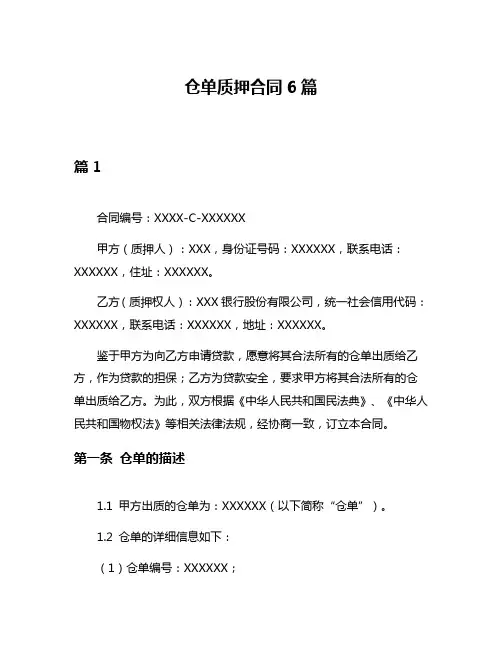 仓单质押合同 6 篇

篇 1

合同编号：XXXX-C-XXXXXX

甲方（质押人）：XXX，身份证号码：XXXXXX，联系电话：XXXXXX，住址：XXXXXX。

乙方（质押权人）：XXX 银行股份有限公司，统一社会信用代码：XXXXXX，联系电话：XXXXXX，地址：XXXXXX。

鉴于甲方为向乙方申请贷款，愿意将其合法所有的仓单出质给乙方，作为贷款的担保；乙方为贷款安全，要求甲方将其合法所有的仓单出质给乙方。为此，双方根据《中华人民共和国民法典》、《中华人民共和国物权法》等相关法律法规，经协商一致，订立本合同。

第一条 仓单的描述

1.1 甲方出质的仓单为：XXXXXX（以下简称“仓单”）。

1.2 仓单的详细信息如下：

（1）仓单编号：XXXXXX；